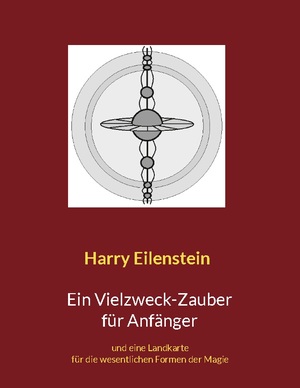 Harry Eilenstein

Ein Vielzweck-Zauber für Anfänger

und eine Landkarte für die wesentlichen Formen der Magie